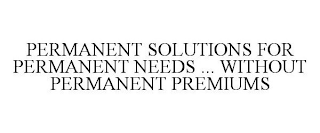 PERMANENT SOLUTIONS FOR PERMANENT NEEDS ... WITHOUT PERMANENT PREMIUMS